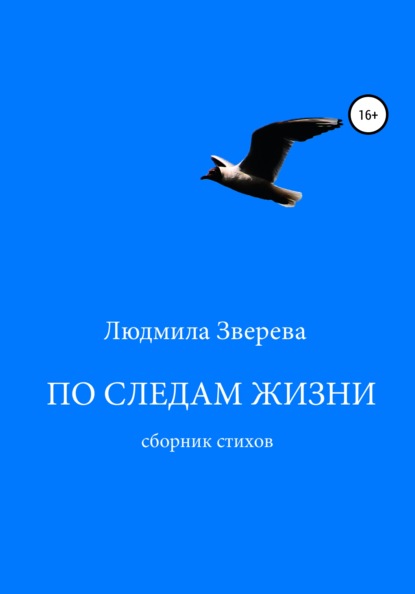 16+

Людмила Зверева

ПО СЛЕДАМ ЖИЗНИ

сборник стихов